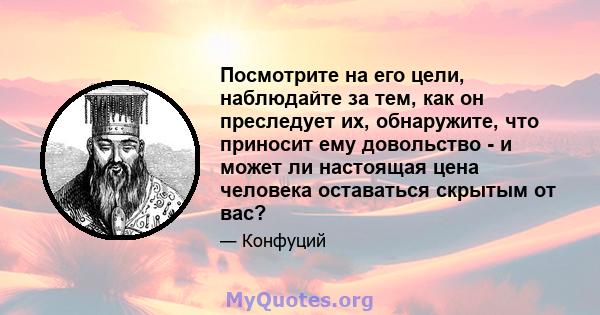 Посмотрите на его цели, наблюдайте за тем, как он преследует их, обнаружите, что приносит ему довольство - и может ли настоящая цена человека оставаться скрытым от вас?

— Конфуций

MyQuotes.org